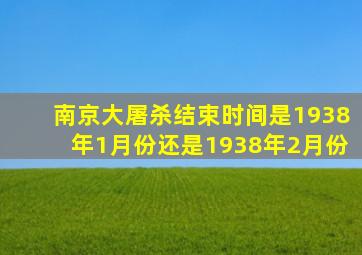 南京大屠杀结束时间是1938年1月份还是1938年2月份